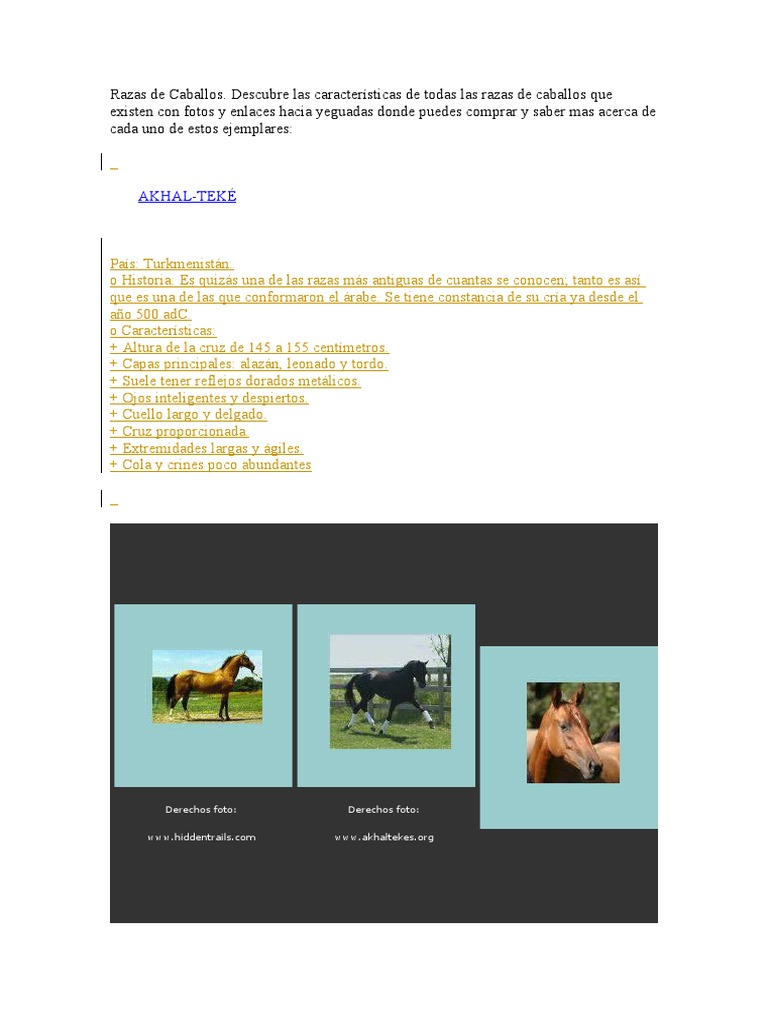 Razas de Caballos. Descubre las caracteristicas de todas las razas de caballos que existen con fotos y enlaces hacia yeguadas donde puedes comprar y saber mas acerca de cada uno de estos ejemplares:

AKHAL-TEKÉ

País: Turkmenistán.
o Historia: Es quizás una de las razas más antiguas de cuantas se conocen; tanto es así que es una de las que conformaron el árabe. Se tiene constancia de su cría ya desde el año 500 adC.
o Características:
+ Altura de la cruz de 145 a 155 centímetros.
+ Capas principales: alazán, leonado y tordo.
+ Suele tener reflejos dorados metálicos.
+ Ojos inteligentes y despiertos.
+ Cuello largo y delgado.
+ Cruz proporcionada.
+ Extremidades largas y ágiles.
+ Cola y crines poco abundantes

Derechos foto:
www.hiddentrails.com

Derechos foto:
www.akhaltekes.org